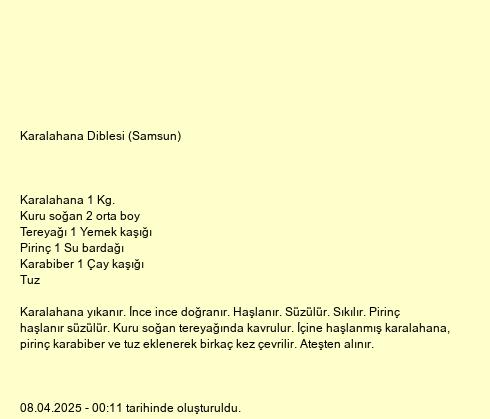 Karalahana Diblesi (Samsun)

Karalahana 1 Kg.
Kuru soğan 2 orta boy
Tereyağı 1 Yemek kaşığı
Pirinç 1 Su bardağı
Karabiber 1 Çay kaşığı
Tuz

Karalahana yıkanır. İnce ince doğranır. Haşlanır. Süzülür. Sıkılır. Pirinç haşlanır süzülür. Kuru soğan tereyağında kavrulur. İçine haşlanmış karalahana, pirinç karabiber ve tuz eklenerek birkaç kez çevrilir. Ateşten alınır.

08.04.2025 - 00:11 tarihinde oluşturuldu.